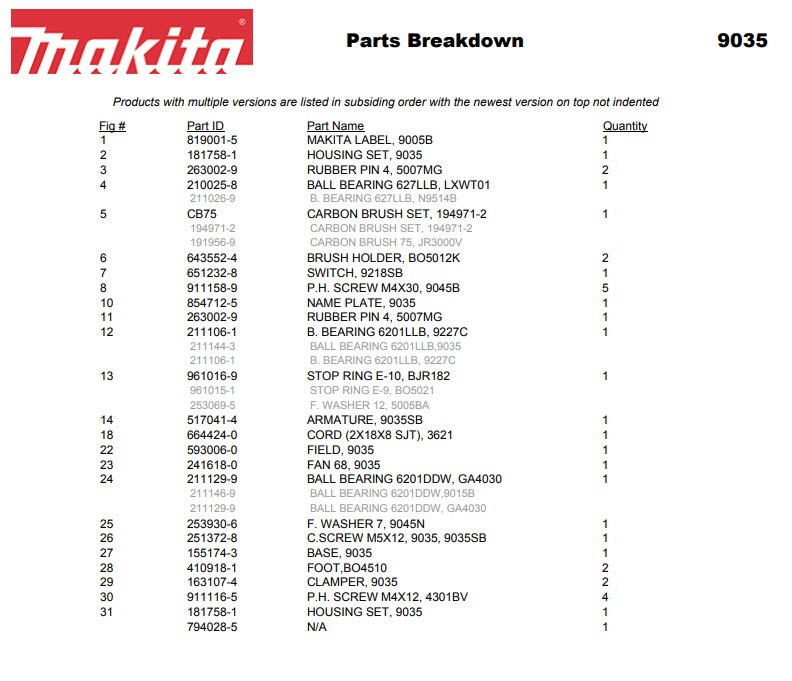 makita®

Parts Breakdown

9035

Products with multiple versions are listed in subsiding order with the newest version on top not indented

| Fig # | Part ID | Part Name | Quantity |
|---|---|---|---|
| 1 | 819001-5 | MAKITA LABEL, 9005B | 1 |
| 2 | 181758-1 | HOUSING SET, 9035 | 1 |
| 3 | 263002-9 | RUBBER PIN 4, 5007MG | 2 |
| 4 | 210025-8 | BALL BEARING 627LLB, LXWT01 | 1 |
| | 211026-9 | B. BEARING 627LLB, N9514B | |
| 5 | CB75 | CARBON BRUSH SET, 194971-2 | 1 |
| | 194971-2 | CARBON BRUSH SET, 194971-2 | |
| | 191956-9 | CARBON BRUSH 75, JR3000V | |
| 6 | 643552-4 | BRUSH HOLDER, BO5012K | 2 |
| 7 | 651232-8 | SWITCH, 9218SB | 1 |
| 8 | 911158-9 | P.H. SCREW M4X30, 9045B | 5 |
| 10 | 854712-5 | NAME PLATE, 9035 | 1 |
| 11 | 263002-9 | RUBBER PIN 4, 5007MG | 1 |
| 12 | 211106-1 | B. BEARING 6201LLB, 9227C | 1 |
| | 211144-3 | BALL BEARING 6201LLB,9035 | |
| | 211106-1 | B. BEARING 6201LLB, 9227C | |
| 13 | 961016-9 | STOP RING E-10, BJR182 | 1 |
| | 961015-1 | STOP RING E-9, BO5021 | |
| | 253069-5 | F. WASHER 12, 5005BA | |
| 14 | 517041-4 | ARMATURE, 9035SB | 1 |
| 18 | 664424-0 | CORD (2X18X8 SJT), 3621 | 1 |
| 22 | 593006-0 | FIELD, 9035 | 1 |
| 23 | 241618-0 | FAN 68, 9035 | 1 |
| 24 | 211129-9 | BALL BEARING 6201DDW, GA4030 | 1 |
| | 211146-9 | BALL BEARING 6201DDW,9015B | |
| | 211129-9 | BALL BEARING 6201DDW, GA4030 | |
| 25 | 253930-6 | F. WASHER 7, 9045N | 1 |
| 26 | 251372-8 | C.SCREW M5X12, 9035, 9035SB | 1 |
| 27 | 155174-3 | BASE, 9035 | 1 |
| 28 | 410918-1 | FOOT,BO4510 | 2 |
| 29 | 163107-4 | CLAMPER, 9035 | 2 |
| 30 | 911116-5 | P.H. SCREW M4X12, 4301BV | 4 |
| 31 | 181758-1 | HOUSING SET, 9035 | 1 |
| | 794028-5 | N/A | 1 |